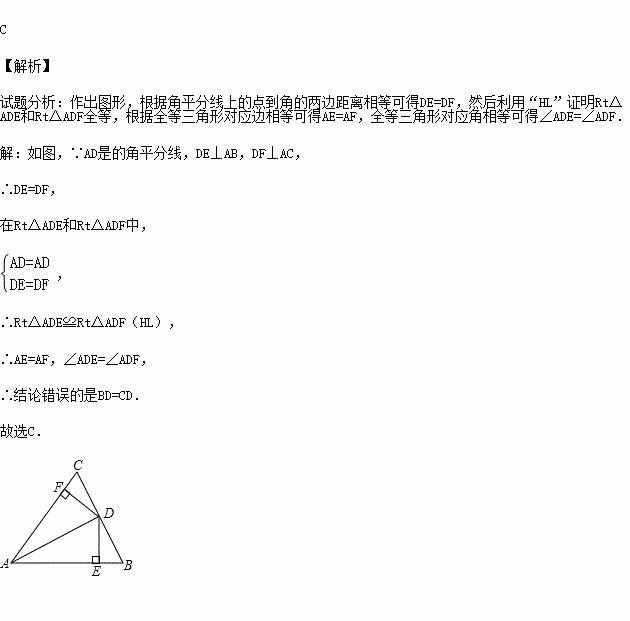 C

【解析】

试题分析：作出图形，根据角平分线上的点到角的两边距离相等可得DE=DF，然后利用“HL”证明Rt△ADE和Rt△ADF全等，根据全等三角形对应边相等可得AE=AF，全等三角形对应角相等可得∠ADE=∠ADF.

解：如图，∵AD是的角平分线，DE⊥AB，DF⊥AC，

∴DE=DF，

在Rt△ADE和Rt△ADF中，

$\begin{cases} AD=AD \\ DE=DF \end{cases}$，

∴Rt△ADE≌Rt△ADF（HL），

∴AE=AF，∠ADE=∠ADF，

∴结论错误的是BD=CD.

故选C.

C
F
D
A
E
B